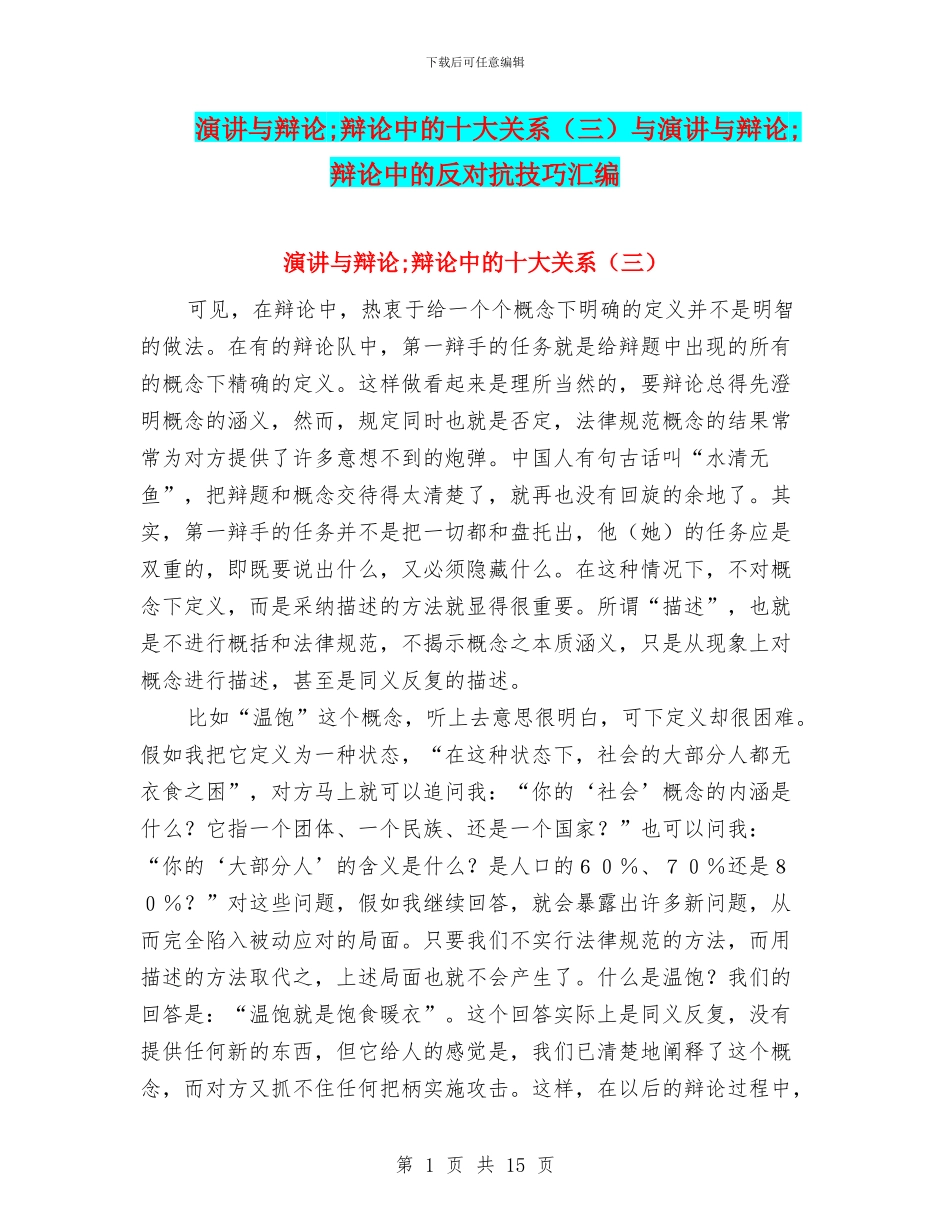 下载后可任意编辑

演讲与辩论;辩论中的十大关系（三）与演讲与辩论;辩论中的反对抗技巧汇编

演讲与辩论;辩论中的十大关系（三）

可见，在辩论中，热衷于给一个个概念下明确的定义并不是明智的做法。在有的辩论队中，第一辩手的任务就是给辩题中出现的所有的概念下精确的定义。这样做看起来是理所当然的，要辩论总得先澄明概念的涵义，然而，规定同时也就是否定，法律规范概念的结果常常为对方提供了许多意想不到的炮弹。中国人有句古话叫“水清无鱼”，把辩题和概念交待得太清楚了，就再也没有回旋的余地了。其实，第一辩手的任务并不是把一切都和盘托出，他（她）的任务应是双重的，即既要说出什么，又必须隐藏什么。在这种情况下，不对概念下定义，而是采纳描述的方法就显得很重要。所谓“描述”，也就是不进行概括和法律规范，不揭示概念之本质涵义，只是从现象上对概念进行描述，甚至是同义反复的描述。

比如“温饱”这个概念，听上去意思很明白，可下定义却很困难。假如我把它定义为一种状态，“在这种状态下，社会的大部分人都无衣食之困”，对方马上就可以追问我：“你的‘社会’概念的内涵是什么？它指一个团体、一个民族、还是一个国家？”也可以问我：“你的‘大部分人’的含义是什么？是人口的６０％、７０％还是８０％？”对这些问题，假如我继续回答，就会暴露出许多新问题，从而完全陷入被动应对的局面。只要我们不实行法律规范的方法，而用描述的方法取代之，上述局面也就不会产生了。什么是温饱？我们的回答是：“温饱就是饱食暖衣”。这个回答实际上是同义反复，没有提供任何新的东西，但它给人的感觉是，我们已清楚地阐释了这个概念，而对方又抓不住任何把柄实施攻击。这样，在以后的辩论过程中，

第 1 页 共 15 页